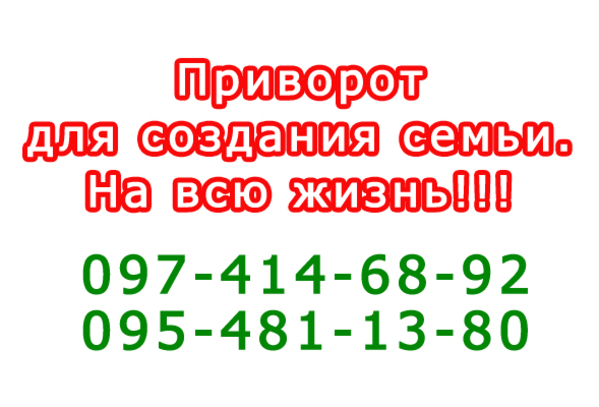 Приворот
для создания семьи.
На всю жизнь!!!

097-414-68-92
095-481-13-80